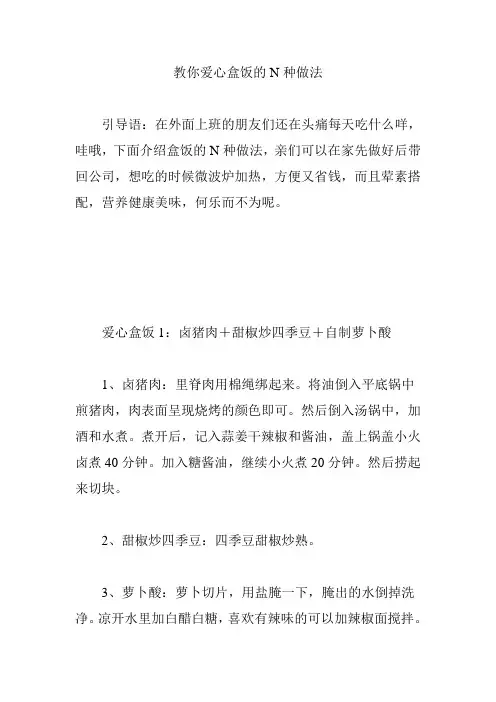 教你爱心盒饭的 N 种做法

引导语：在外面上班的朋友们还在头痛每天吃什么咩，哇哦，下面介绍盒饭的 N 种做法，亲们可以在家先做好后带回公司，想吃的时候微波炉加热，方便又省钱，而且荤素搭配，营养健康美味，何乐而不为呢。

爱心盒饭 1：卤猪肉＋甜椒炒四季豆＋自制萝卜酸

1、卤猪肉：里脊肉用棉绳绑起来。将油倒入平底锅中煎猪肉，肉表面呈现烧烤的颜色即可。然后倒入汤锅中，加酒和水煮。煮开后，记入蒜姜干辣椒和酱油，盖上锅盖小火卤煮 40 分钟。加入糖酱油，继续小火煮 20 分钟。然后捞起来切块。

2、甜椒炒四季豆：四季豆甜椒炒熟。

3、萝卜酸：萝卜切片，用盐腌一下，腌出的水倒掉洗净。凉开水里加白醋白糖，喜欢有辣味的可以加辣椒面搅拌。